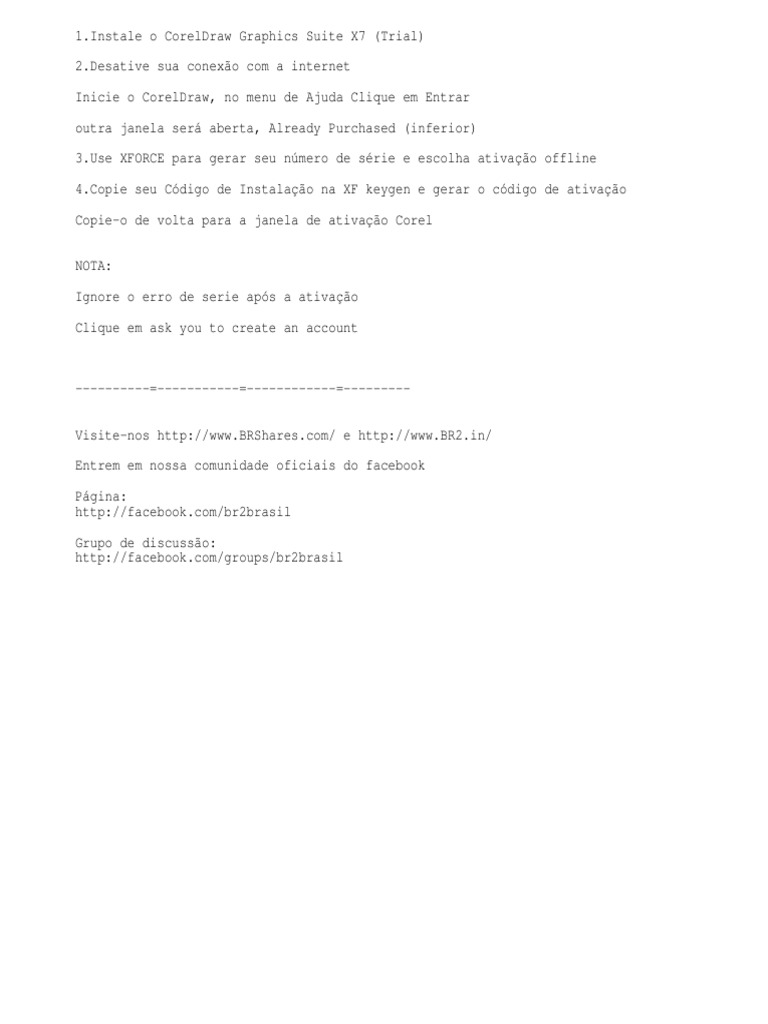 1.Instale o CorelDraw Graphics Suite X7 (Trial)

2.Desative sua conexão com a internet

Inicie o CorelDraw, no menu de Ajuda Clique em Entrar

outra janela será aberta, Already Purchased (inferior)

3.Use XFORCE para gerar seu número de série e escolha ativação offline

4.Copie seu Código de Instalação na XF keygen e gerar o código de ativação

Copie-o de volta para a janela de ativação Corel

NOTA:

Ignore o erro de serie após a ativação

Clique em ask you to create an account

----------=-----------=------------=---------

Visite-nos http://www.BRShares.com/ e http://www.BR2.in/

Entrem em nossa comunidade oficiais do facebook

Página:
http://facebook.com/br2brasil

Grupo de discussão:
http://facebook.com/groups/br2brasil